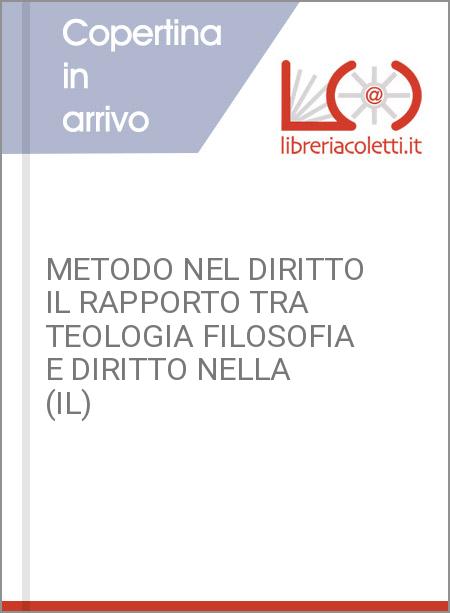 Copertina in arrivo

@

libreriacoletti.it

METODO NEL DIRITTO IL RAPPORTO TRA TEOLOGIA FILOSOFIA E DIRITTO NELLA (IL)